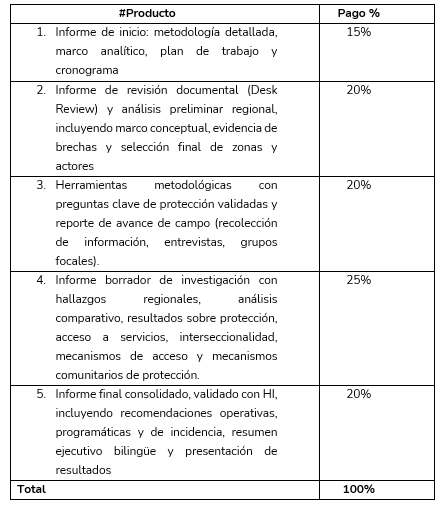 | #Producto | Pago % |
|---|---|
| 1. Informe de inicio: metodología detallada, marco analítico, plan de trabajo y cronograma | 15% |
| 2. Informe de revisión documental (Desk Review) y análisis preliminar regional, incluyendo marco conceptual, evidencia de brechas y selección final de zonas y actores | 20% |
| 3. Herramientas metodológicas con preguntas clave de protección validadas y reporte de avance de campo (recolección de información, entrevistas, grupos focales). | 20% |
| 4. Informe borrador de investigación con hallazgos regionales, análisis comparativo, resultados sobre protección, acceso a servicios, interseccionalidad, mecanismos de acceso y mecanismos comunitarios de protección. | 25% |
| 5. Informe final consolidado, validado con HI, incluyendo recomendaciones operativas, programáticas y de incidencia, resumen ejecutivo bilingüe y presentación de resultados | 20% |
| Total | 100% |